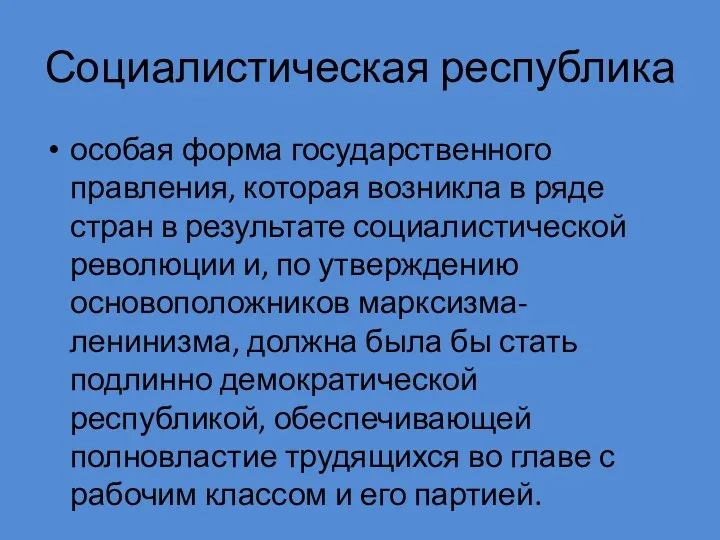 Социалистическая республика

• особая форма государственного правления, которая возникла в ряде стран в результате социалистической революции и, по утверждению основоположников марксизма-ленинизма, должна была бы стать подлинно демократической республикой, обеспечивающей полновластие трудящихся во главе с рабочим классом и его партией.